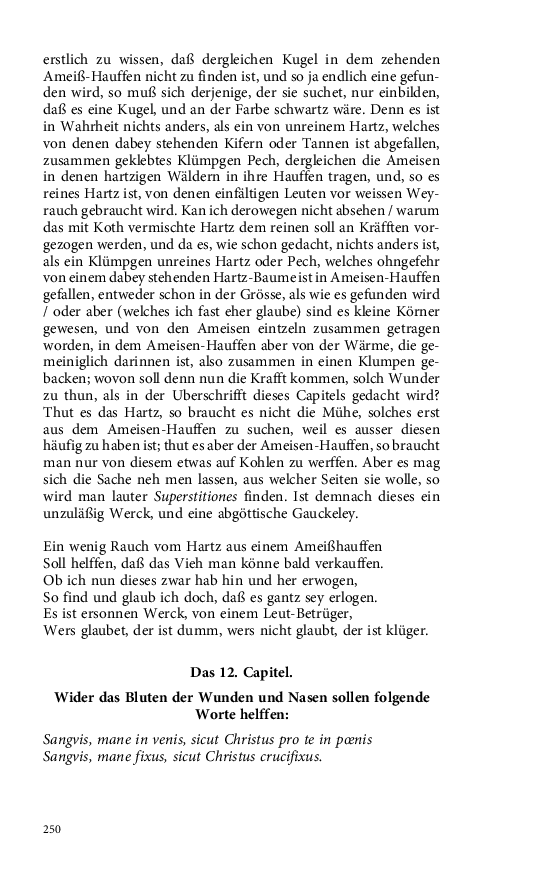 erstlich zu wissen, daß dergleichen Kugel in dem zehenden Ameiß-Hauffen nicht zu finden ist, und so ja endlich eine gefunden wird, so muß sich derjenige, der sie suchet, nur einbilden, daß es eine Kugel, und an der Farbe schwartz wäre. Denn es ist in Wahrheit nichts anders, als ein von unreinem Hartz, welches von denen dabey stehenden Kifern oder Tannen ist abgefallen, zusammen geklebtes Klümpgen Pech, dergleichen die Ameisen in denen hartzigen Wäldern in ihre Hauffen tragen, und, so es reines Hartz ist, von denen einfältigen Leuten vor weissen Weyrauch gebraucht wird. Kan ich derowegen nicht absehen / warum das mit Koth vermischte Hartz dem reinen soll an Kräfften vorgezogen werden, und da es, wie schon gedacht, nichts anders ist, als ein Klümpgen unreines Hartz oder Pech, welches ohngefehr von einem dabey stehenden Hartz-Baume ist in Ameisen-Hauffen gefallen, entweder schon in der Grösse, als wie es gefunden wird / oder aber (welches ich fast eher glaube) sind es kleine Körner gewesen, und von den Ameisen eintzeln zusammen getragen worden, in dem Ameisen-Hauffen aber von der Wärme, die gemeiniglich darinnen ist, also zusammen in einen Klumpen gebacken; wovon soll denn nun die Krafft kommen, solch Wunder zu thun, als in der Uberschrifft dieses Capitels gedacht wird? Thut es das Hartz, so braucht es nicht die Mühe, solches erst aus dem Ameisen-Hauffen zu suchen, weil es ausser diesen häufig zu haben ist; thut es aber der Ameisen-Hauffen, so braucht man nur von diesem etwas auf Kohlen zu werffen. Aber es mag sich die Sache neh men lassen, aus welcher Seiten sie wolle, so wird man lauter Superstitiones finden. Ist demnach dieses ein unzuläßig Werck, und eine abgöttische Gauckeley.

Ein wenig Rauch vom Hartz aus einem Ameißhauffen
Soll helffen, daß das Vieh man könne bald verkauffen.
Ob ich nun dieses zwar hab hin und her erwogen,
So find und glaub ich doch, daß es gantz sey erlogen.
Es ist ersonnen Werck, von einem Leut-Betrüger,
Wers glaubet, der ist dumm, wers nicht glaubt, der ist klüger.

Das 12. Capitel.

Wider das Bluten der Wunden und Nasen sollen folgende Worte helffen:

Sangvis, mane in venis, sicut Christus pro te in pœnis
Sangvis, mane fixus, sicut Christus crucifixus.

250